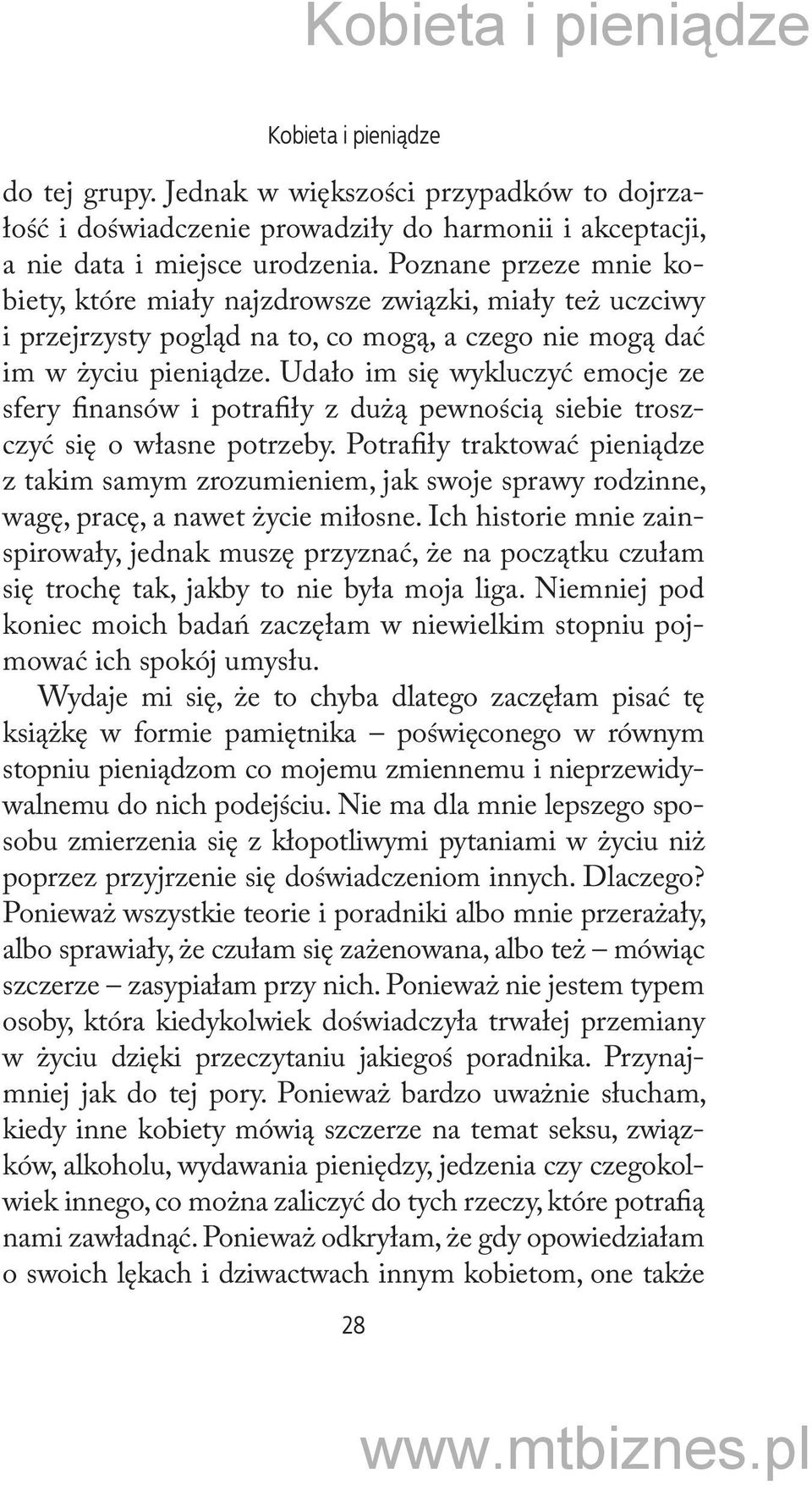 Kobieta i pieniądze

Kobieta i pieniądze

do tej grupy. Jednak w większości przypadków to dojrzałość i doświadczenie prowadziły do harmonii i akceptacji, a nie data i miejsce urodzenia. Poznane przeze mnie kobiety, które miały najzdrowsze związki, miały też uczciwy i przejrzysty pogląd na to, co mogą, a czego nie mogą dać im w życiu pieniądze. Udało im się wykluczyć emocje ze sfery finansów i potrafiły z dużą pewnością siebie troszczyć się o własne potrzeby. Potrafiły traktować pieniądze z takim samym zrozumieniem, jak swoje sprawy rodzinne, wagę, pracę, a nawet życie miłosne. Ich historie mnie zainspirowały, jednak muszę przyznać, że na początku czułam się trochę tak, jakby to nie była moja liga. Niemniej pod koniec moich badań zaczęłam w niewielkim stopniu pojmować ich spokój umysłu.

Wydaje mi się, że to chyba dlatego zaczęłam pisać tę książkę w formie pamiętnika – poświęconego w równym stopniu pieniądzom co mojemu zmiennemu i nieprzewidywalnemu do nich podejściu. Nie ma dla mnie lepszego sposobu zmierzenia się z kłopotliwymi pytaniami w życiu niż poprzez przyjrzenie się doświadczeniom innych. Dlaczego? Ponieważ wszystkie teorie i poradniki albo mnie przerażały, albo sprawiały, że czułam się zażenowana, albo też – mówiąc szczerze – zasypiałam przy nich. Ponieważ nie jestem typem osoby, która kiedykolwiek doświadczyła trwałej przemiany w życiu dzięki przeczytaniu jakiegoś poradnika. Przynajmniej jak do tej pory. Ponieważ bardzo uważnie słucham, kiedy inne kobiety mówią szczerze na temat seksu, związków, alkoholu, wydawania pieniędzy, jedzenia czy czegokolwiek innego, co można zaliczyć do tych rzeczy, które potrafią nami zawładnąć. Ponieważ odkryłam, że gdy opowiedziałam o swoich lękach i dziwactwach innym kobietom, one także

28

www.mtbiznes.pl